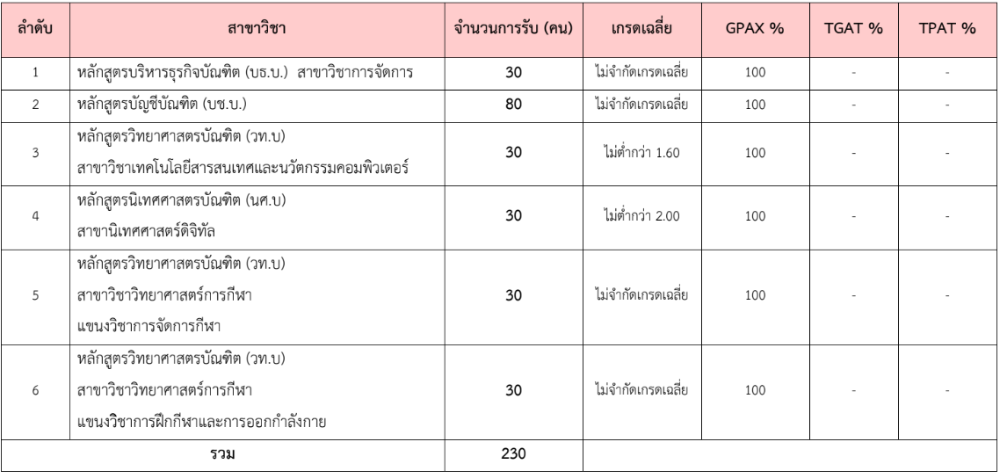 | ลำดับ | สาขาวิชา | จำนวนการรับ (คน) | เกรดเฉลี่ย | GPAX % | TGAT % | TPAT % |
|---|---|---|---|---|---|---|
| 1 | หลักสูตรบริหารธุรกิจบัณฑิต (บธ.บ.) สาขาวิชาการจัดการ | 30 | ไม่จำกัดเกรดเฉลี่ย | 100 | - | - |
| 2 | หลักสูตรบัญชีบัณฑิต (บช.บ.) | 80 | ไม่จำกัดเกรดเฉลี่ย | 100 | - | - |
| 3 | หลักสูตรวิทยาศาสตรบัณฑิต (วท.บ) สาขาวิชาเทคโนโลยีสารสนเทศและนวัตกรรมคอมพิวเตอร์ | 30 | ไม่ต่ำกว่า 1.60 | 100 | - | - |
| 4 | หลักสูตรนิเทศศาสตรบัณฑิต (นศ.บ) สาขานิเทศศาสตร์ดิจิทัล | 30 | ไม่ต่ำกว่า 2.00 | 100 | - | - |
| 5 | หลักสูตรวิทยาศาสตรบัณฑิต (วท.บ) สาขาวิชาวิทยาศาสตร์การกีฬา แขนงวิชาการจัดการกีฬา | 30 | ไม่จำกัดเกรดเฉลี่ย | 100 | - | - |
| 6 | หลักสูตรวิทยาศาสตรบัณฑิต (วท.บ) สาขาวิชาวิทยาศาสตร์การกีฬา แขนงวิชาการฝึกกีฬาและการออกกำลังกาย | 30 | ไม่จำกัดเกรดเฉลี่ย | 100 | - | - |
| รวม | | 230 | | | | |